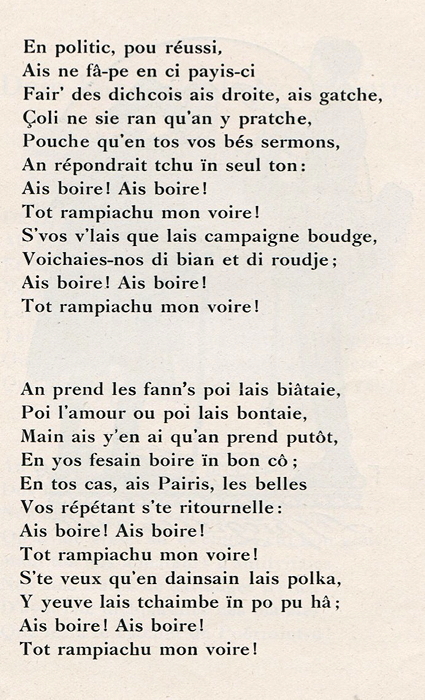 En politic, pou réussi,
Ais ne fâ-pe en ci payis-ci
Fair' des dichcois ais droite, ais gatche,
Çoli ne sie ran qu'an y pratche,
Pouche qu'en tos vos bés sermons,
An répondrait tchu ïn seul ton:
Ais boire! Ais boire!
Tot rampiachu mon voire!
S'vos v'lais que lais campaigne boudge,
Voichaies-nos di bian et di roudje;
Ais boire! Ais boire!
Tot rampiachu mon voire!

An prend les fann's poi lais biâtaie,
Poi l'amour ou poi lais bontaie,
Main ais y'en ai qu'an prend putôt,
En yos fesain boire ïn bon cô;
En tos cas, ais Pairis, les belles
Vos répétant s'te ritournelle:
Ais boire! Ais boire!
Tot rampiachu mon voire!
S'te veux qu'en dainsain lais polka,
Y yeuve lais tchaimbe ïn po pu hâ;
Ais boire! Ais boire!
Tot rampiachu mon voire!